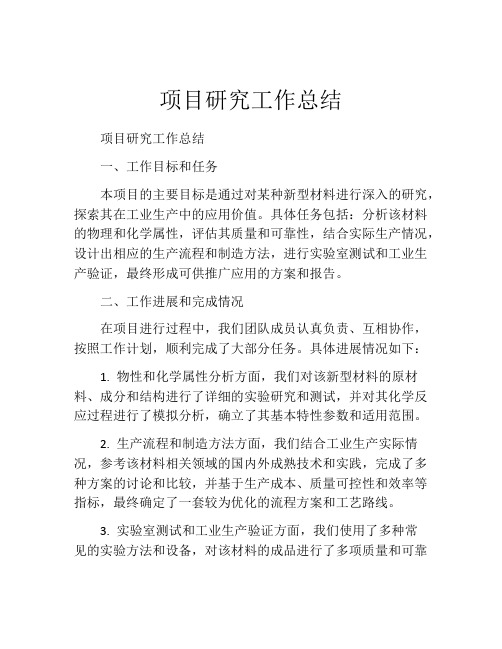 项目研究工作总结

项目研究工作总结

一、工作目标和任务

本项目的主要目标是通过对某种新型材料进行深入的研究，探索其在工业生产中的应用价值。具体任务包括：分析该材料的物理和化学属性，评估其质量和可靠性，结合实际生产情况，设计出相应的生产流程和制造方法，进行实验室测试和工业生产验证，最终形成可供推广应用的方案和报告。

二、工作进展和完成情况

在项目进行过程中，我们团队成员认真负责、互相协作，按照工作计划，顺利完成了大部分任务。具体进展情况如下：

1. 物性和化学属性分析方面，我们对该新型材料的原材料、成分和结构进行了详细的实验研究和测试，并对其化学反应过程进行了模拟分析，确立了其基本特性参数和适用范围。

2. 生产流程和制造方法方面，我们结合工业生产实际情况，参考该材料相关领域的国内外成熟技术和实践，完成了多种方案的讨论和比较，并基于生产成本、质量可控性和效率等指标，最终确定了一套较为优化的流程方案和工艺路线。

3. 实验室测试和工业生产验证方面，我们使用了多种常见的实验方法和设备，对该材料的成品进行了多项质量和可靠